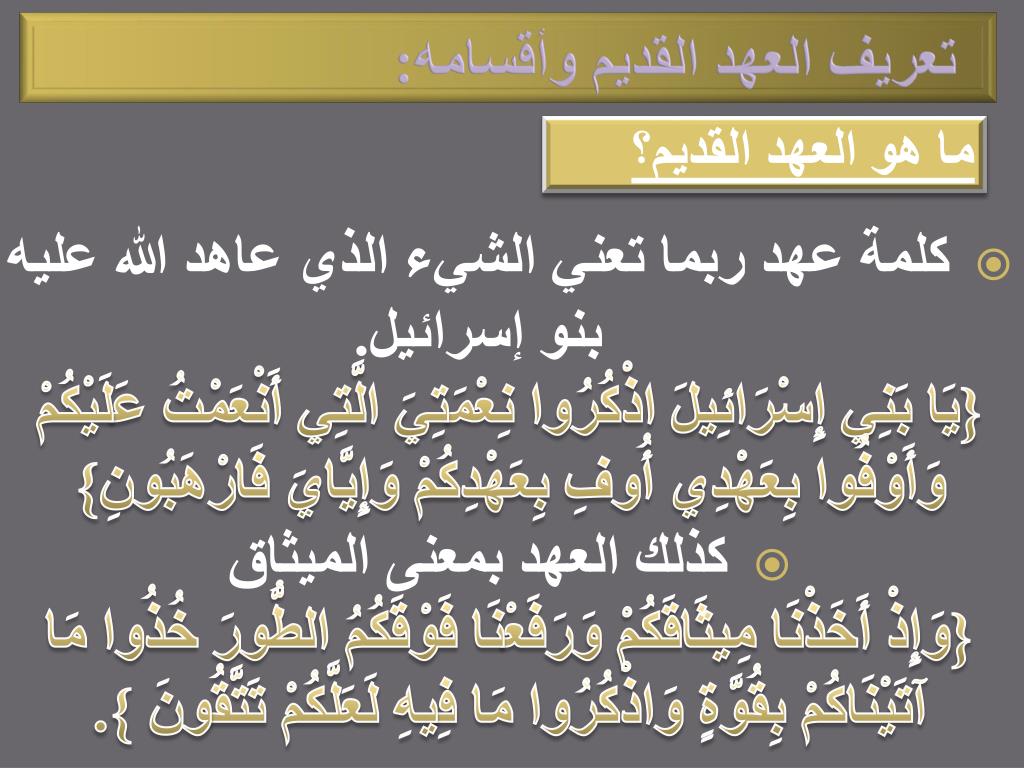 تعريف العهد القديم وأقسامه:

ما هو العهد القديم؟

كلمة عهد ربما تعني الشيء الذي عاهد الله عليه بنو إسرائيل.

{يَا بَنِي إِسْرَائِيلَ اذْكُرُوا نِعْمَتِيَ الَّتِي أَنْعَمْتُ عَلَيْكُمْ وَأَوْفُوا بِعَهْدِي أُوفِ بِعَهْدِكُمْ وَإِيَّايَ فَارْهَبُونِ}

كذلك العهد بمعنى الميثاق

{وَإِذْ أَخَذْنَا مِيثَاقَكُمْ وَرَفَعْنَا فَوْقَكُمُ الطُّورَ خُذُوا مَا آتَيْنَاكُمْ بِقُوَّةٍ وَاذْكُرُوا مَا فِيهِ لَعَلَّكُمْ تَتَّقُونَ }.